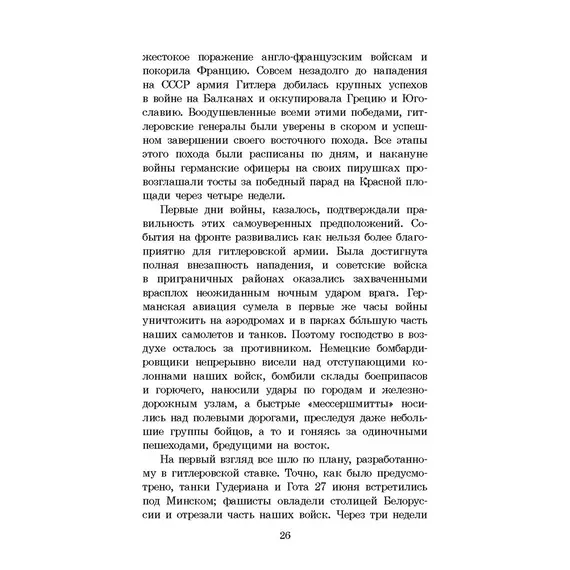 жестокое поражение англо-французским войскам и покорила Францию. Совсем незадолго до нападения на СССР армия Гитлера добилась крупных успехов в войне на Балканах и оккупировала Грецию и Югославию. Воодушевленные всеми этими победами, гитлеровские генералы были уверены в скором и успешном завершении своего восточного похода. Все этапы этого похода были расписаны по дням, и накануне войны германские офицеры на своих пирушках провозглашали тосты за победный парад на Красной площади через четыре недели.

Первые дни войны, казалось, подтверждали правильность этих самоуверенных предположений. События на фронте развивались как нельзя более благоприятно для гитлеровской армии. Была достигнута полная внезапность нападения, и советские войска в приграничных районах оказались захваченными врасплох неожиданным ночным ударом врага. Германская авиация сумела в первые же часы войны уничтожить на аэродромах и в парках бо́льшую часть наших самолетов и танков. Поэтому господство в воздухе осталось за противником. Немецкие бомбардировщики непрерывно висели над отступающими колоннами наших войск, бомбили склады боеприпасов и горючего, наносили удары по городам и железнодорожным узлам, а быстрые «мессершмитты» носились над полевыми дорогами, преследуя даже небольшие группы бойцов, а то и гоняясь за одиночными пешеходами, бредущими на восток.

На первый взгляд все шло по плану, разработанному в гитлеровской ставке. Точно, как было предусмотрено, танки Гудериана и Гота 27 июня встретились под Минском; фашисты овладели столицей Белоруссии и отрезали часть наших войск. Через три недели

26